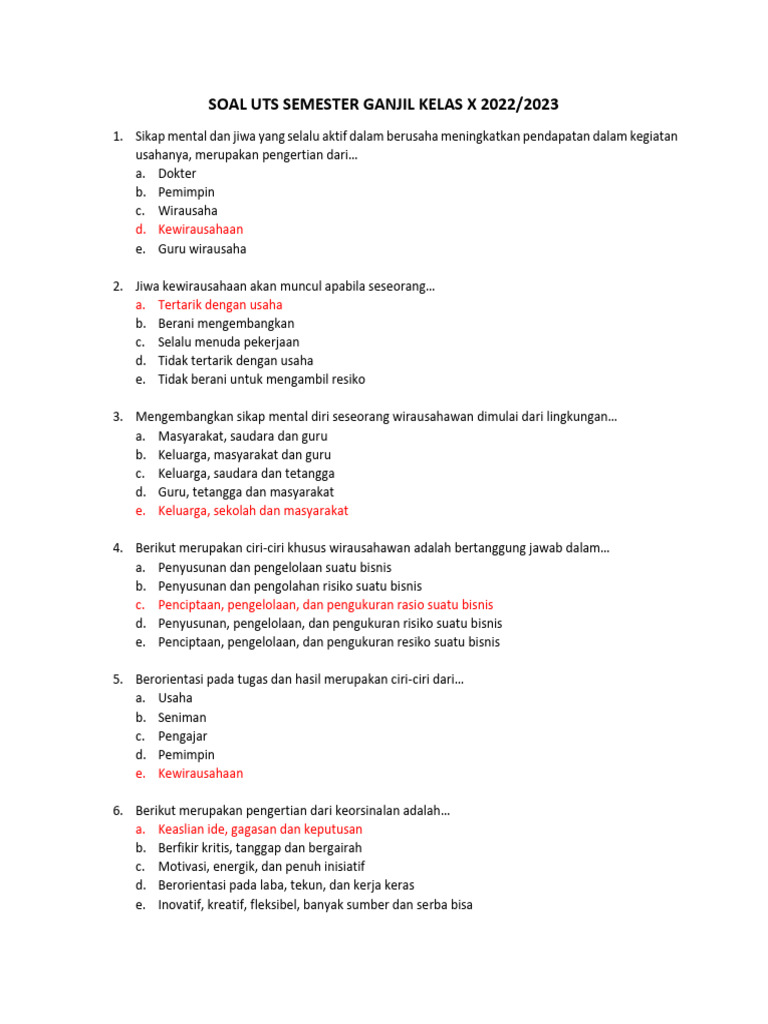 SOAL UTS SEMESTER GANJIL KELAS X 2022/2023

1. Sikap mental dan jiwa yang selalu aktif dalam berusaha meningkatkan pendapatan dalam kegiatan usahanya, merupakan pengertian dari…
a. Dokter
b. Pemimpin
c. Wirausaha
d. Kewirausahaan
e. Guru wirausaha

2. Jiwa kewirausahaan akan muncul apabila seseorang…
a. Tertarik dengan usaha
b. Berani mengembangkan
c. Selalu menuda pekerjaan
d. Tidak tertarik dengan usaha
e. Tidak berani untuk mengambil resiko

3. Mengembangkan sikap mental diri seseorang wirausahawan dimulai dari lingkungan…
a. Masyarakat, saudara dan guru
b. Keluarga, masyarakat dan guru
c. Keluarga, saudara dan tetangga
d. Guru, tetangga dan masyarakat
e. Keluarga, sekolah dan masyarakat

4. Berikut merupakan ciri-ciri khusus wirausahawan adalah bertanggung jawab dalam…
a. Penyusunan dan pengelolaan suatu bisnis
b. Penyusunan dan pengolahan risiko suatu bisnis
c. Penciptaan, pengelolaan, dan pengukuran rasio suatu bisnis
d. Penyusunan, pengelolaan, dan pengukuran risiko suatu bisnis
e. Penciptaan, pengelolaan, dan pengukuran resiko suatu bisnis

5. Berorientasi pada tugas dan hasil merupakan ciri-ciri dari…
a. Usaha
b. Seniman
c. Pengajar
d. Pemimpin
e. Kewirausahaan

6. Berikut merupakan pengertian dari keorsinalan adalah…
a. Keaslian ide, gagasan dan keputusan
b. Berfikir kritis, tanggap dan bergairah
c. Motivasi, energik, dan penuh inisiatif
d. Berorientasi pada laba, tekun, dan kerja keras
e. Inovatif, kreatif, fleksibel, banyak sumber dan serba bisa